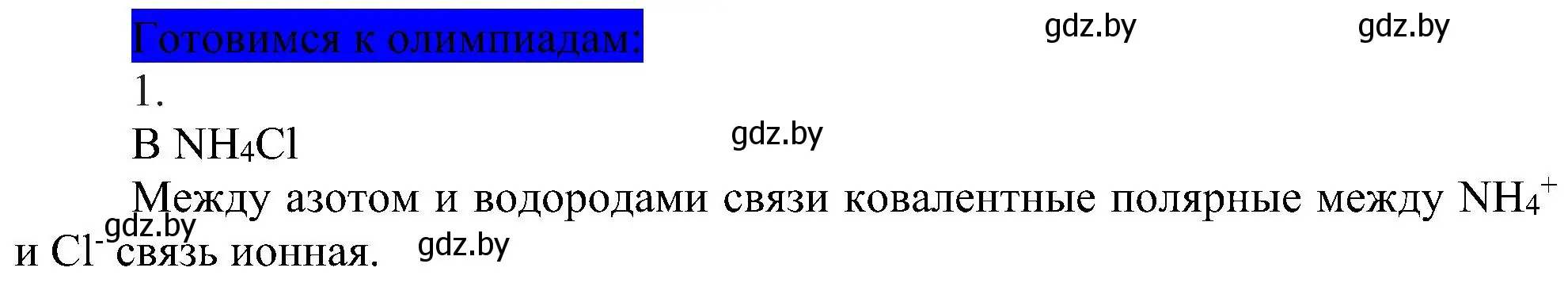 Готовимся к олимпиадам:

gdz.by gdz.by

1.

В $NH_4Cl$

gdz.by

Между азотом и водородами связи ковалентные полярные между $NH_4^+$ и $Cl^-$ связь ионная.

gdz.by gdz.by